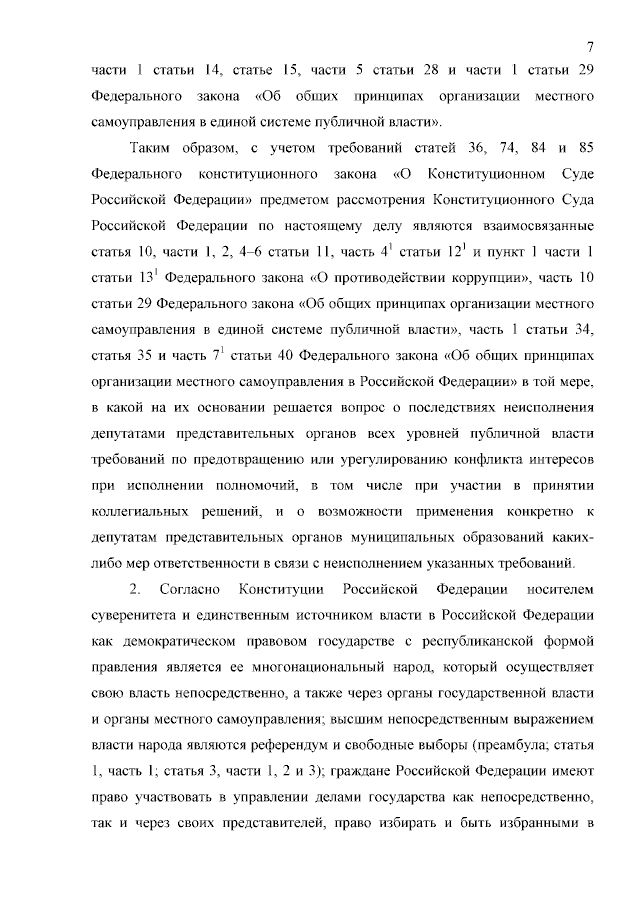 7

части 1 статьи 14, статье 15, части 5 статьи 28 и части 1 статьи 29 Федерального закона «Об общих принципах организации местного самоуправления в единой системе публичной власти».

Таким образом, с учетом требований статей 36, 74, 84 и 85 Федерального конституционного закона «О Конституционном Суде Российской Федерации» предметом рассмотрения Конституционного Суда Российской Федерации по настоящему делу являются взаимосвязанные статья 10, части 1, 2, 4–6 статьи 11, часть $4^1$ статьи $12^1$ и пункт 1 части 1 статьи $13^1$ Федерального закона «О противодействии коррупции», часть 10 статьи 29 Федерального закона «Об общих принципах организации местного самоуправления в единой системе публичной власти», часть 1 статьи 34, статья 35 и часть $7^1$ статьи 40 Федерального закона «Об общих принципах организации местного самоуправления в Российской Федерации» в той мере, в какой на их основании решается вопрос о последствиях неисполнения депутатами представительных органов всех уровней публичной власти требований по предотвращению или урегулированию конфликта интересов при исполнении полномочий, в том числе при участии в принятии коллегиальных решений, и о возможности применения конкретно к депутатам представительных органов муниципальных образований каких-либо мер ответственности в связи с неисполнением указанных требований.

2. Согласно Конституции Российской Федерации носителем суверенитета и единственным источником власти в Российской Федерации как демократическом правовом государстве с республиканской формой правления является ее многонациональный народ, который осуществляет свою власть непосредственно, а также через органы государственной власти и органы местного самоуправления; высшим непосредственным выражением власти народа являются референдум и свободные выборы (преамбула; статья 1, часть 1; статья 3, части 1, 2 и 3); граждане Российской Федерации имеют право участвовать в управлении делами государства как непосредственно, так и через своих представителей, право избирать и быть избранными в